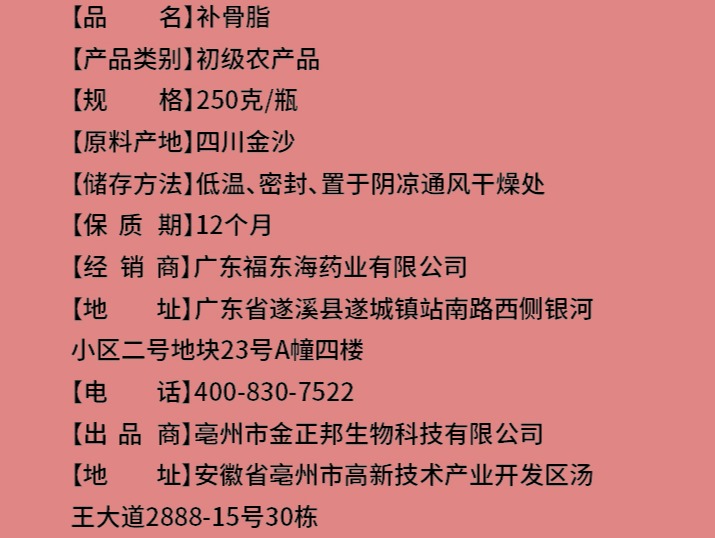 【品 名】补骨脂
【产品类别】初级农产品
【规 格】250克/瓶
【原料产地】四川金沙
【储存方法】低温、密封、置于阴凉通风干燥处
【保 质 期】12个月
【经 销 商】广东福东海药业有限公司
【地 址】广东省遂溪县遂城镇站南路西侧银河小区二号地块23号A幢四楼
【电 话】400-830-7522
【出 品 商】亳州市金正邦生物科技有限公司
【地 址】安徽省亳州市高新技术产业开发区汤王大道2888-15号30栋